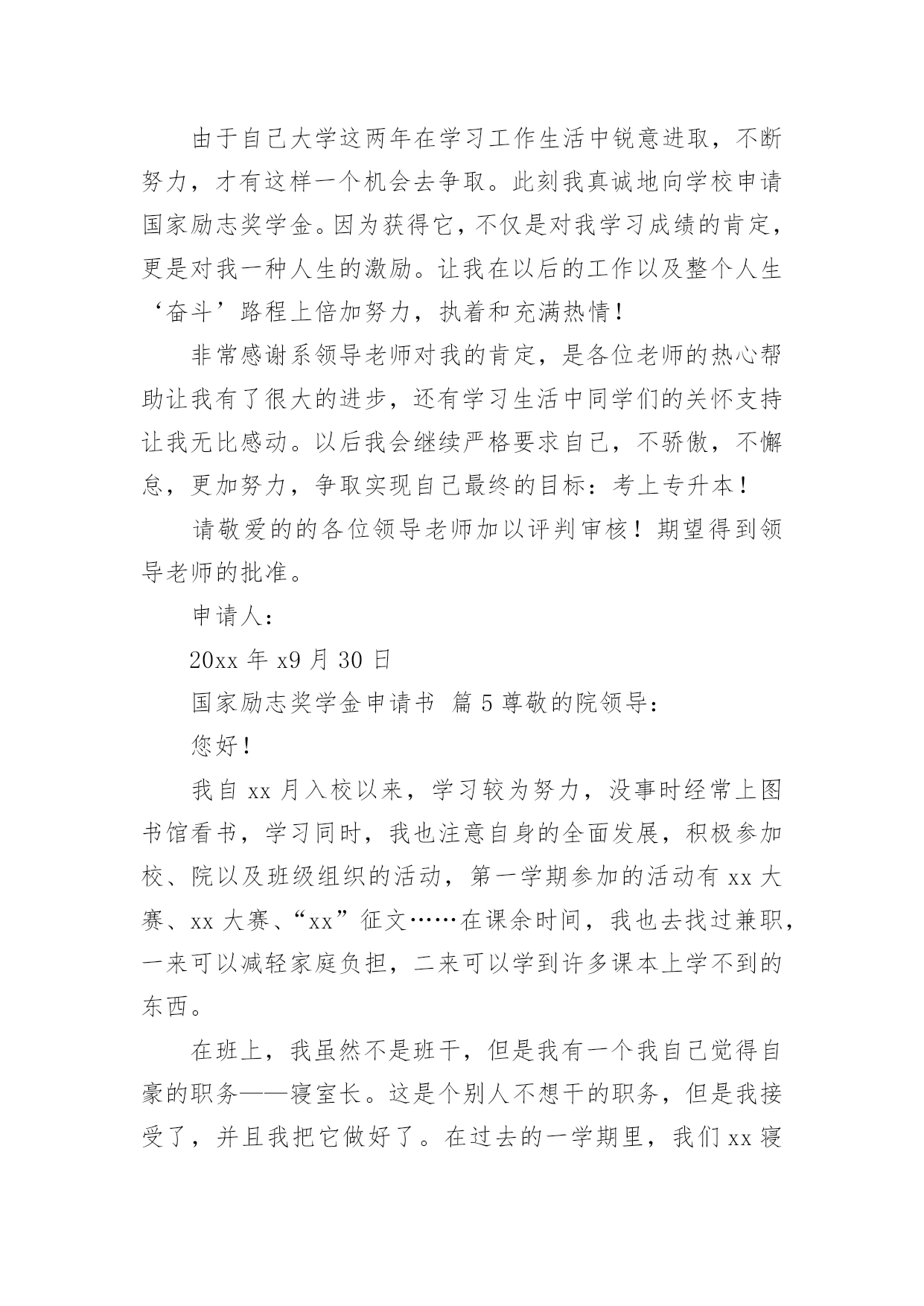 由于自己大学这两年在学习工作生活中锐意进取，不断努力，才有这样一个机会去争取。此刻我真诚地向学校申请国家励志奖学金。因为获得它，不仅是对我学习成绩的肯定，更是对我一种人生的激励。让我在以后的工作以及整个人生‘奋斗’路程上倍加努力，执着和充满热情！

非常感谢系领导老师对我的肯定，是各位老师的热心帮助让我有了很大的进步，还有学习生活中同学们的关怀支持让我无比感动。以后我会继续严格要求自己，不骄傲，不懈怠，更加努力，争取实现自己最终的目标：考上专升本！

请敬爱的的各位领导老师加以评判审核！期望得到领导老师的批准。

申请人：

20xx 年 x9 月 30 日

国家励志奖学金申请书 篇 5 尊敬的院领导：

您好！

我自 xx 月入校以来，学习较为努力，没事时经常上图书馆看书，学习同时，我也注意自身的全面发展，积极参加校、院以及班级组织的活动，第一学期参加的活动有 xx 大赛、xx 大赛、“xx”征文……在课余时间，我也去找过兼职，一来可以减轻家庭负担，二来可以学到许多课本上学不到的东西。

在班上，我虽然不是班干，但是我有一个我自己觉得自豪的职务——寝室长。这是个别人不想干的职务，但是我接受了，并且我把它做好了。在过去的一学期里，我们 xx 寝